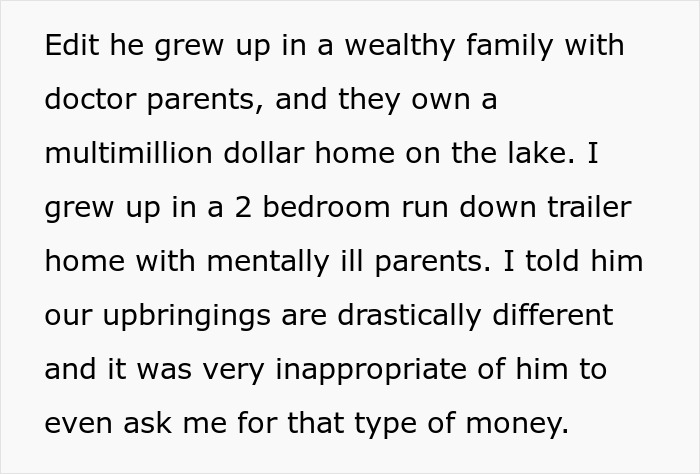 Edit he grew up in a wealthy family with doctor parents, and they own a multimillion dollar home on the lake. I grew up in a 2 bedroom run down trailer home with mentally ill parents. I told him our upbringings are drastically different and it was very inappropriate of him to even ask me for that type of money.